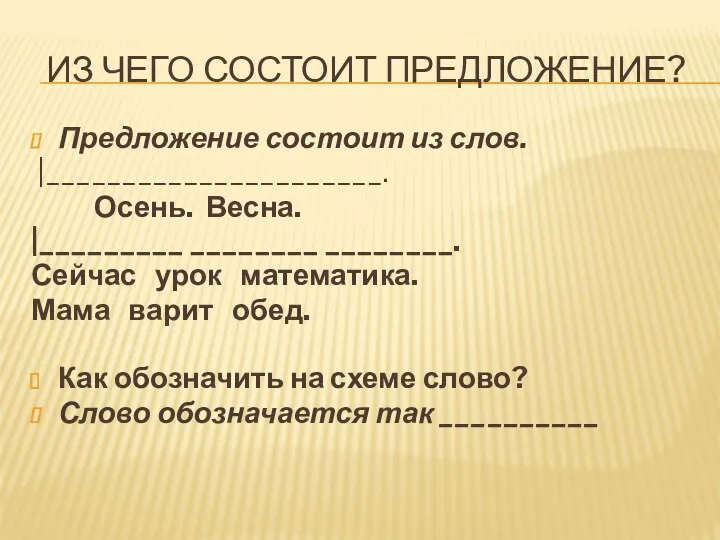 ИЗ ЧЕГО СОСТОИТ ПРЕДЛОЖЕНИЕ?

Предложение состоит из слов.

|______________________.

Осень. Весна.

|_________ ________ ________.

Сейчас урок математика.

Мама варит обед.

Как обозначить на схеме слово?

Слово обозначается так __________